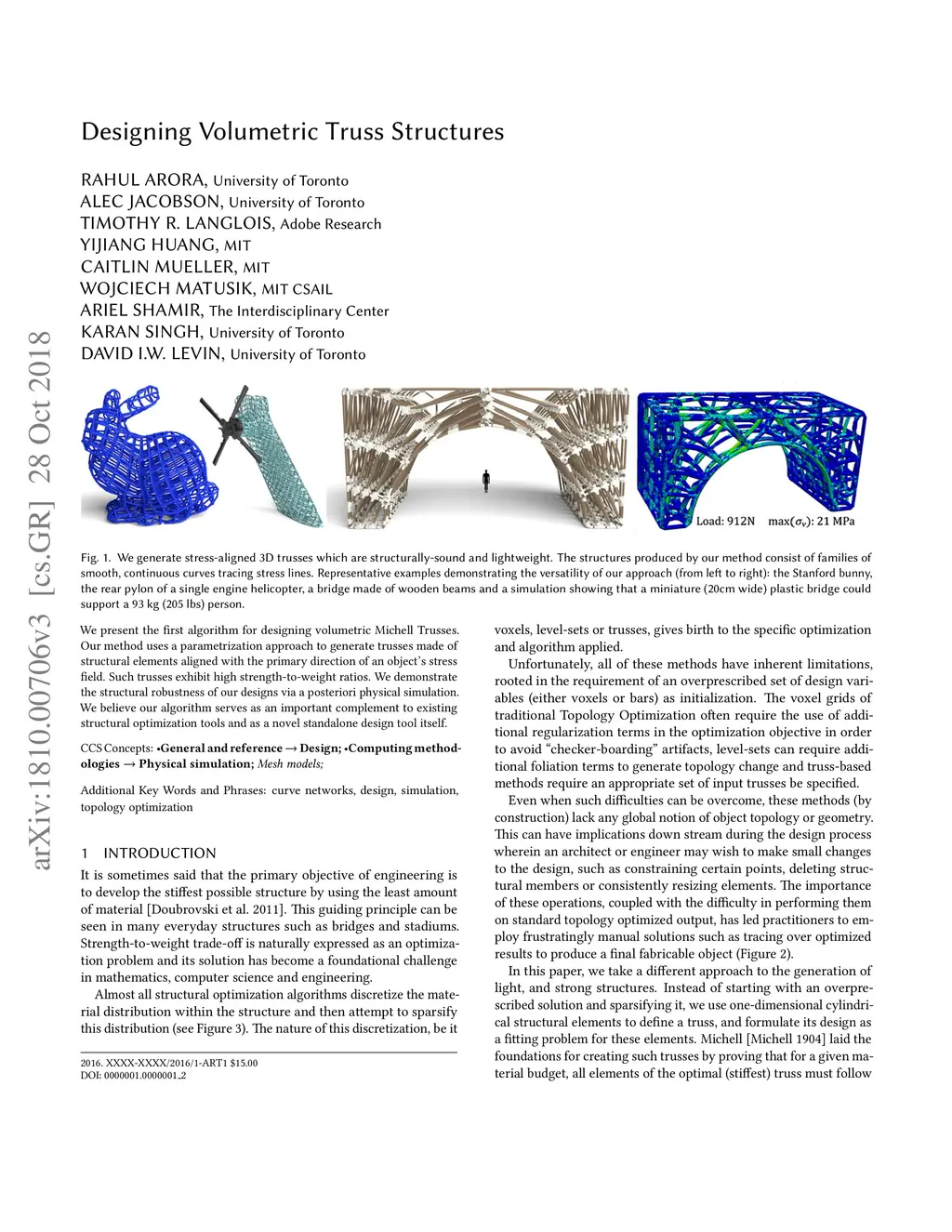 arXiv:1810.00706v3 [cs.GR] 28 Oct 2018

Designing Volumetric Truss Structures

RAHUL ARORA, University of Toronto
ALEC JACOBSON, University of Toronto
TIMOTHY R. LANGLOIS, Adobe Research
YIJIANG HUANG, MIT
CAITLIN MUELLER, MIT
WOJCIECH MATUSIK, MIT CSAIL
ARIEL SHAMIR, The Interdisciplinary Center
KARAN SINGH, University of Toronto
DAVID I.W. LEVIN, University of Toronto

Load: 912N max($\sigma_v$): 21 MPa

Fig. 1. We generate stress-aligned 3D trusses which are structurally-sound and lightweight. The structures produced by our method consist of families of smooth, continuous curves tracing stress lines. Representative examples demonstrating the versatility of our approach (from left to right): the Stanford bunny, the rear pylon of a single engine helicopter, a bridge made of wooden beams and a simulation showing that a miniature (20cm wide) plastic bridge could support a 93 kg (205 lbs) person.

We present the first algorithm for designing volumetric Michell Trusses. Our method uses a parametrization approach to generate trusses made of structural elements aligned with the primary direction of an object's stress field. Such trusses exhibit high strength-to-weight ratios. We demonstrate the structural robustness of our designs via a posteriori physical simulation. We believe our algorithm serves as an important complement to existing structural optimization tools and as a novel standalone design tool itself.

CCS Concepts: •General and reference → Design; •Computing methodologies → Physical simulation; Mesh models;

Additional Key Words and Phrases: curve networks, design, simulation, topology optimization

1 INTRODUCTION

It is sometimes said that the primary objective of engineering is to develop the stiffest possible structure by using the least amount of material [Doubrovski et al. 2011]. This guiding principle can be seen in many everyday structures such as bridges and stadiums. Strength-to-weight trade-off is naturally expressed as an optimization problem and its solution has become a foundational challenge in mathematics, computer science and engineering.

Almost all structural optimization algorithms discretize the material distribution within the structure and then attempt to sparsify this distribution (see Figure 3). The nature of this discretization, be it

2016. XXXX-XXXX/2016/1-ART1 $15.00
DOI: 0000001.0000001_2

voxels, level-sets or trusses, gives birth to the specific optimization and algorithm applied.

Unfortunately, all of these methods have inherent limitations, rooted in the requirement of an overprescribed set of design variables (either voxels or bars) as initialization. The voxel grids of traditional Topology Optimization often require the use of additional regularization terms in the optimization objective in order to avoid "checker-boarding" artifacts, level-sets can require additional foliation terms to generate topology change and truss-based methods require an appropriate set of input trusses be specified.

Even when such difficulties can be overcome, these methods (by construction) lack any global notion of object topology or geometry. This can have implications down stream during the design process wherein an architect or engineer may wish to make small changes to the design, such as constraining certain points, deleting structural members or consistently resizing elements. The importance of these operations, coupled with the difficulty in performing them on standard topology optimized output, has led practitioners to employ frustratingly manual solutions such as tracing over optimized results to produce a final fabricable object (Figure 2).

In this paper, we take a different approach to the generation of light, and strong structures. Instead of starting with an overprescribed solution and sparsifying it, we use one-dimensional cylindrical structural elements to define a truss, and formulate its design as a fitting problem for these elements. Michell [Michell 1904] laid the foundations for creating such trusses by proving that for a given material budget, all elements of the optimal (stiffest) truss must follow